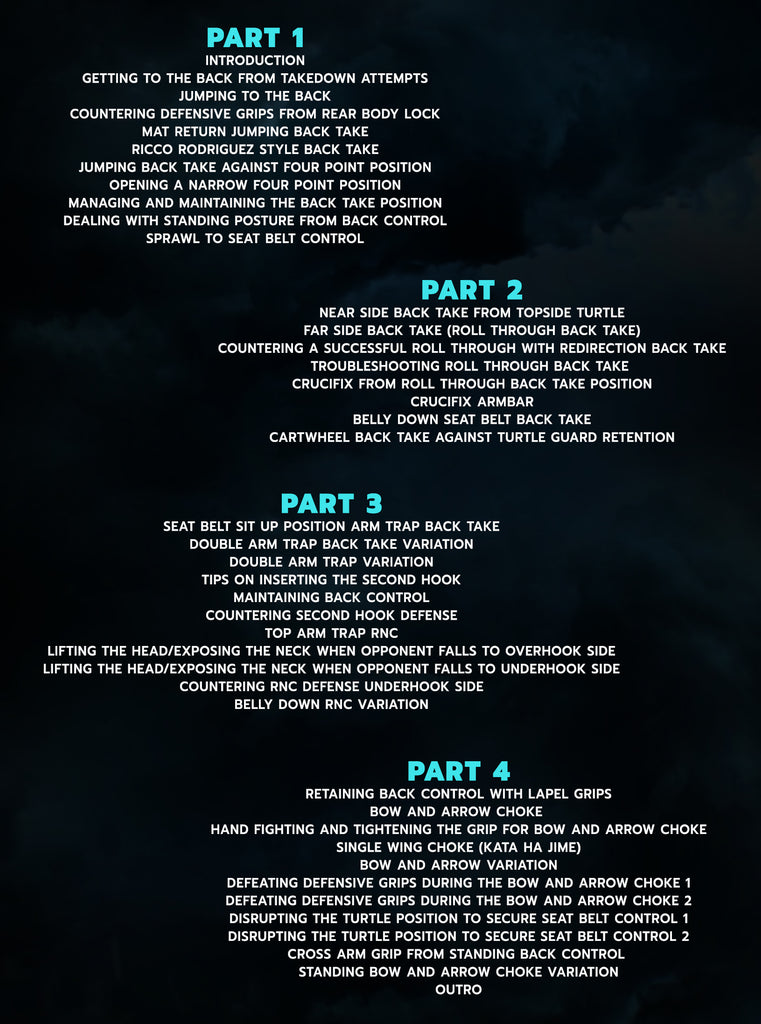 PART 1
INTRODUCTION
GETTING TO THE BACK FROM TAKEDOWN ATTEMPTS
JUMPING TO THE BACK
COUNTERING DEFENSIVE GRIPS FROM REAR BODY LOCK
MAT RETURN JUMPING BACK TAKE
RICCO RODRIGUEZ STYLE BACK TAKE
JUMPING BACK TAKE AGAINST FOUR POINT POSITION
OPENING A NARROW FOUR POINT POSITION
MANAGING AND MAINTAINING THE BACK TAKE POSITION
DEALING WITH STANDING POSTURE FROM BACK CONTROL
SPRAWL TO SEAT BELT CONTROL

PART 2
NEAR SIDE BACK TAKE FROM TOPSIDE TURTLE
FAR SIDE BACK TAKE (ROLL THROUGH BACK TAKE)
COUNTERING A SUCCESSFUL ROLL THROUGH WITH REDIRECTION BACK TAKE
TROUBLESHOOTING ROLL THROUGH BACK TAKE
CRUCIFIX FROM ROLL THROUGH BACK TAKE POSITION
CRUCIFIX ARMBAR
BELLY DOWN SEAT BELT BACK TAKE
CARTWHEEL BACK TAKE AGAINST TURTLE GUARD RETENTION

PART 3
SEAT BELT SIT UP POSITION ARM TRAP BACK TAKE
DOUBLE ARM TRAP BACK TAKE VARIATION
DOUBLE ARM TRAP VARIATION
TIPS ON INSERTING THE SECOND HOOK
MAINTAINING BACK CONTROL
COUNTERING SECOND HOOK DEFENSE
TOP ARM TRAP RNC
LIFTING THE HEAD/EXPOSING THE NECK WHEN OPPONENT FALLS TO OVERHOOK SIDE
LIFTING THE HEAD/EXPOSING THE NECK WHEN OPPONENT FALLS TO UNDERHOOK SIDE
COUNTERING RNC DEFENSE UNDERHOOK SIDE
BELLY DOWN RNC VARIATION

PART 4
RETAINING BACK CONTROL WITH LAPEL GRIPS
BOW AND ARROW CHOKE
HAND FIGHTING AND TIGHTENING THE GRIP FOR BOW AND ARROW CHOKE
SINGLE WING CHOKE (KATA HA JIME)
BOW AND ARROW VARIATION
DEFEATING DEFENSIVE GRIPS DURING THE BOW AND ARROW CHOKE 1
DEFEATING DEFENSIVE GRIPS DURING THE BOW AND ARROW CHOKE 2
DISRUPTING THE TURTLE POSITION TO SECURE SEAT BELT CONTROL 1
DISRUPTING THE TURTLE POSITION TO SECURE SEAT BELT CONTROL 2
CROSS ARM GRIP FROM STANDING BACK CONTROL
STANDING BOW AND ARROW CHOKE VARIATION
OUTRO